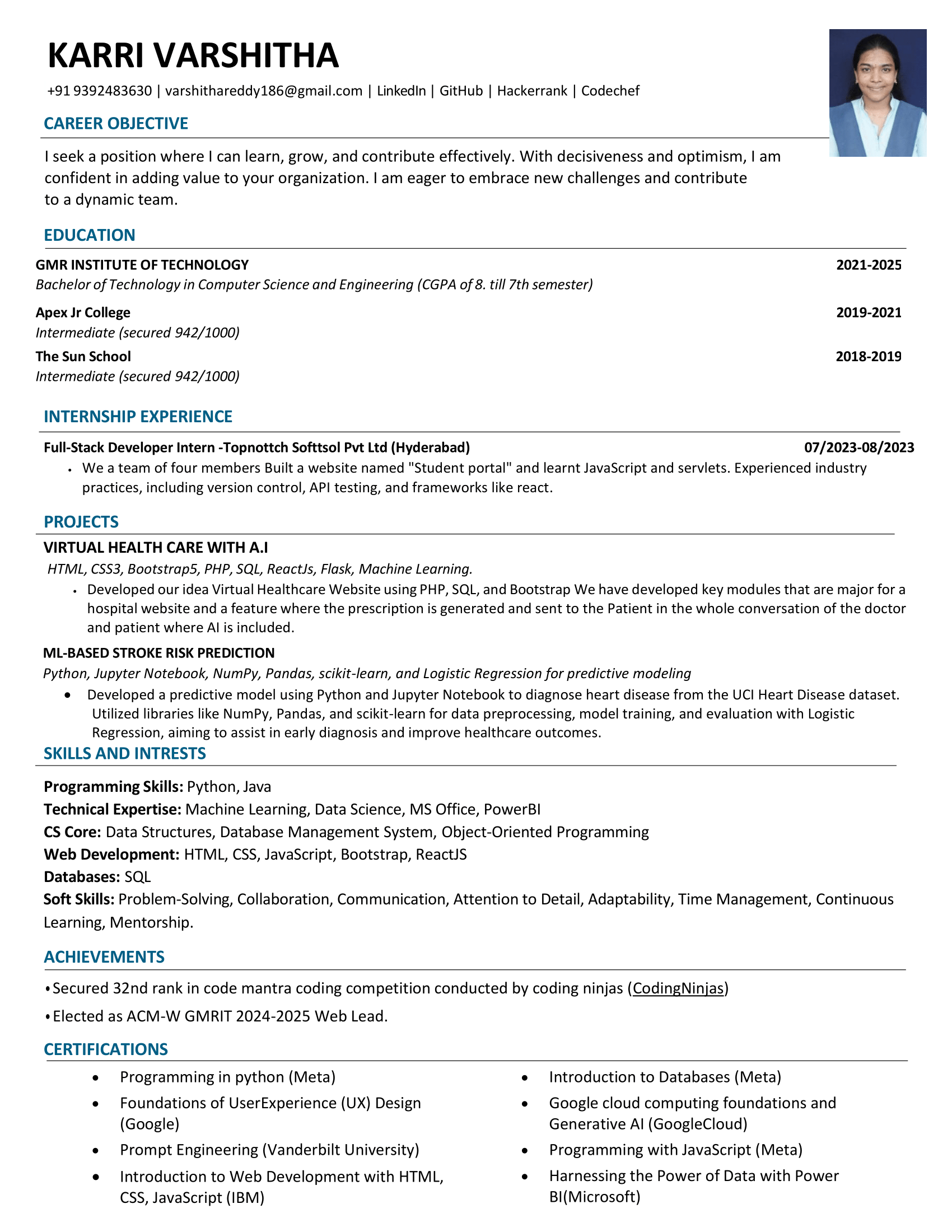 KARRI VARSHITHA

+91 9392483630 | varshithareddy186@gmail.com | LinkedIn | GitHub | Hackerrank | Codechef

CAREER OBJECTIVE

I seek a position where I can learn, grow, and contribute effectively. With decisiveness and optimism, I am confident in adding value to your organization. I am eager to embrace new challenges and contribute to a dynamic team.

EDUCATION

GMR INSTITUTE OF TECHNOLOGY 2021-2025
Bachelor of Technology in Computer Science and Engineering (CGPA of 8. till 7th semester)

Apex Jr College 2019-2021
Intermediate (secured 942/1000)

The Sun School 2018-2019
Intermediate (secured 942/1000)

INTERNSHIP EXPERIENCE

Full-Stack Developer Intern -Topnottch Softtsol Pvt Ltd (Hyderabad) 07/2023-08/2023
• We a team of four members Built a website named "Student portal" and learnt JavaScript and servlets. Experienced industry practices, including version control, API testing, and frameworks like react.

PROJECTS

VIRTUAL HEALTH CARE WITH A.I
HTML, CSS3, Bootstrap5, PHP, SQL, ReactJs, Flask, Machine Learning.
• Developed our idea Virtual Healthcare Website using PHP, SQL, and Bootstrap We have developed key modules that are major for a hospital website and a feature where the prescription is generated and sent to the Patient in the whole conversation of the doctor and patient where AI is included.

ML-BASED STROKE RISK PREDICTION
Python, Jupyter Notebook, NumPy, Pandas, scikit-learn, and Logistic Regression for predictive modeling
• Developed a predictive model using Python and Jupyter Notebook to diagnose heart disease from the UCI Heart Disease dataset. Utilized libraries like NumPy, Pandas, and scikit-learn for data preprocessing, model training, and evaluation with Logistic Regression, aiming to assist in early diagnosis and improve healthcare outcomes.

SKILLS AND INTRESTS

Programming Skills: Python, Java
Technical Expertise: Machine Learning, Data Science, MS Office, PowerBI
CS Core: Data Structures, Database Management System, Object-Oriented Programming
Web Development: HTML, CSS, JavaScript, Bootstrap, ReactJS
Databases: SQL
Soft Skills: Problem-Solving, Collaboration, Communication, Attention to Detail, Adaptability, Time Management, Continuous Learning, Mentorship.

ACHIEVEMENTS

•Secured 32nd rank in code mantra coding competition conducted by coding ninjas (CodingNinjas)
•Elected as ACM-W GMRIT 2024-2025 Web Lead.

CERTIFICATIONS

• Programming in python (Meta)
• Foundations of UserExperience (UX) Design (Google)
• Prompt Engineering (Vanderbilt University)
• Introduction to Web Development with HTML, CSS, JavaScript (IBM)

• Introduction to Databases (Meta)
• Google cloud computing foundations and Generative AI (GoogleCloud)
• Programming with JavaScript (Meta)
• Harnessing the Power of Data with Power BI(Microsoft)